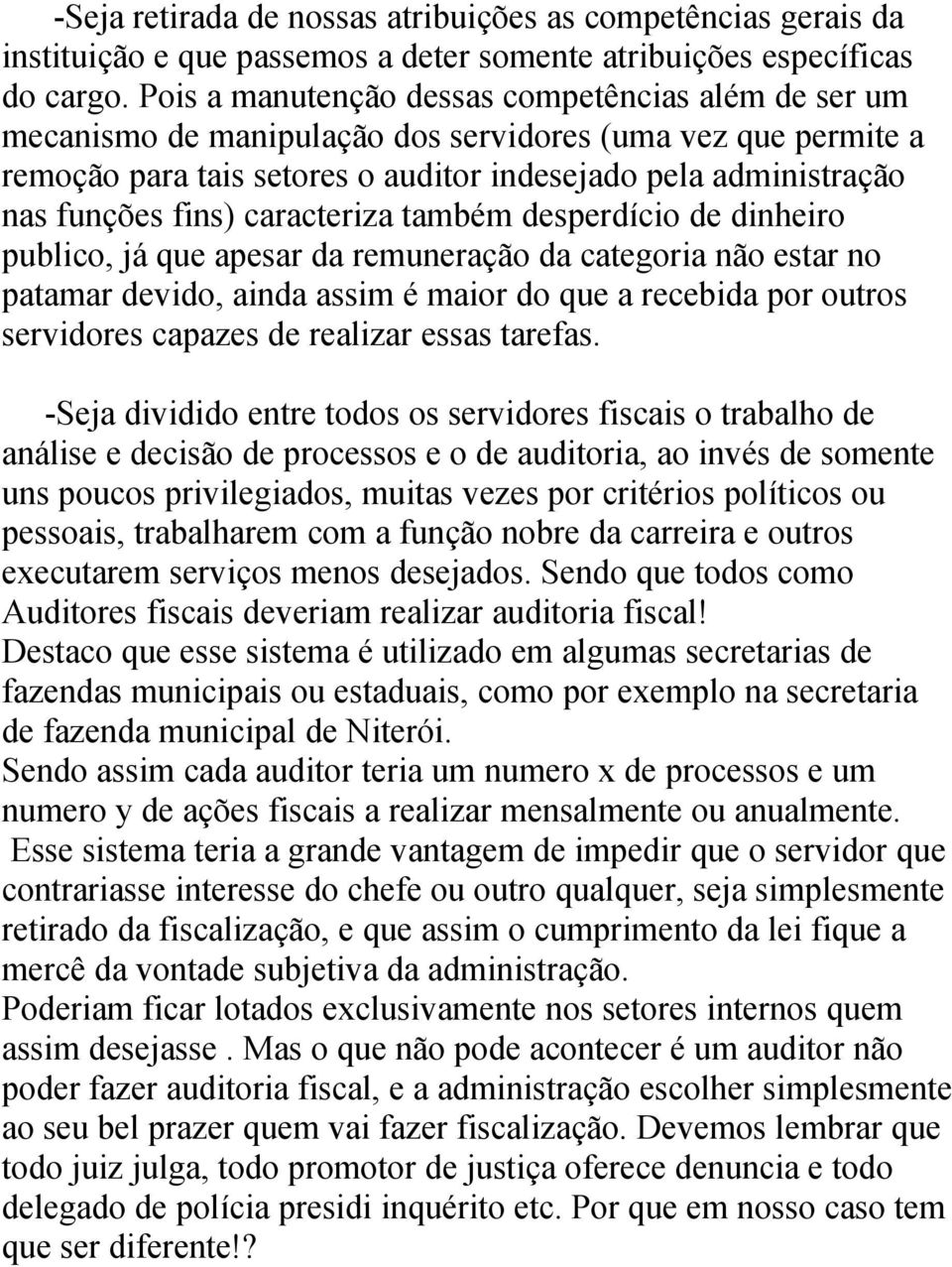 -Seja retirada de nossas atribuições as competências gerais da instituição e que passemos a deter somente atribuições específicas do cargo. Pois a manutenção dessas competências além de ser um mecanismo de manipulação dos servidores (uma vez que permite a remoção para tais setores o auditor indesejado pela administração nas funções fins) caracteriza também desperdício de dinheiro publico, já que apesar da remuneração da categoria não estar no patamar devido, ainda assim é maior do que a recebida por outros servidores capazes de realizar essas tarefas.

-Seja dividido entre todos os servidores fiscais o trabalho de análise e decisão de processos e o de auditoria, ao invés de somente uns poucos privilegiados, muitas vezes por critérios políticos ou pessoais, trabalharem com a função nobre da carreira e outros executarem serviços menos desejados. Sendo que todos como Auditores fiscais deveriam realizar auditoria fiscal!
Destaco que esse sistema é utilizado em algumas secretarias de fazendas municipais ou estaduais, como por exemplo na secretaria de fazenda municipal de Niterói.
Sendo assim cada auditor teria um numero x de processos e um numero y de ações fiscais a realizar mensalmente ou anualmente.
Esse sistema teria a grande vantagem de impedir que o servidor que contrariasse interesse do chefe ou outro qualquer, seja simplesmente retirado da fiscalização, e que assim o cumprimento da lei fique a mercê da vontade subjetiva da administração.
Poderiam ficar lotados exclusivamente nos setores internos quem assim desejasse . Mas o que não pode acontecer é um auditor não poder fazer auditoria fiscal, e a administração escolher simplesmente ao seu bel prazer quem vai fazer fiscalização. Devemos lembrar que todo juiz julga, todo promotor de justiça oferece denuncia e todo delegado de polícia presidi inquérito etc. Por que em nosso caso tem que ser diferente!?